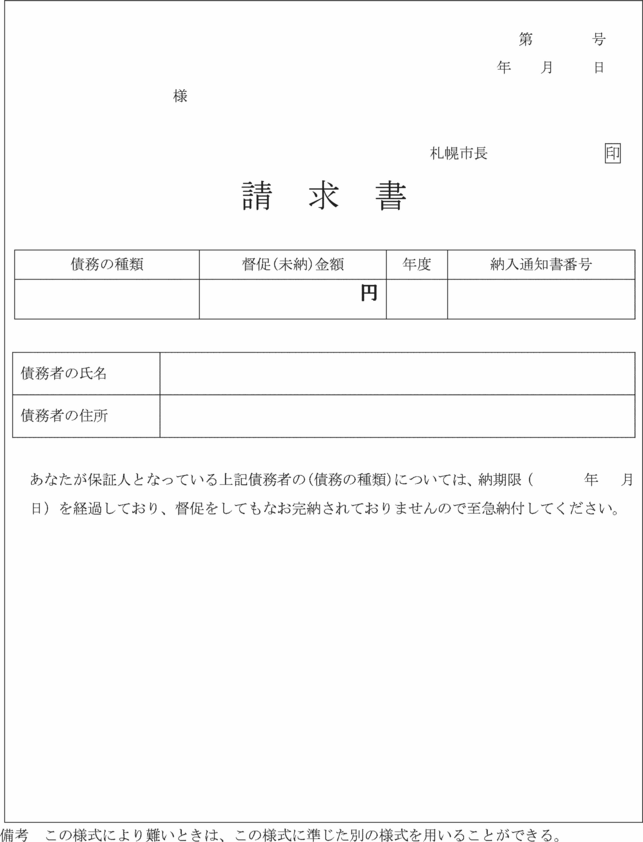 第　　号
年　月　日

様

札幌市長　印

請　求　書

| 債務の種類 | 督促(未納)金額 | 年度 | 納入通知書番号 |
|---|---|---|---|
| | 円 | | |

| 債務者の氏名 | |
|---|---|
| 債務者の住所 | |

あなたが保証人となっている上記債務者の(債務の種類)については、納期限(　　年　月　日)を経過しており、督促をしてもなお完納されておりませんので至急納付してください。

備考　この様式により難いときは、この様式に準じた別の様式を用いることができる。